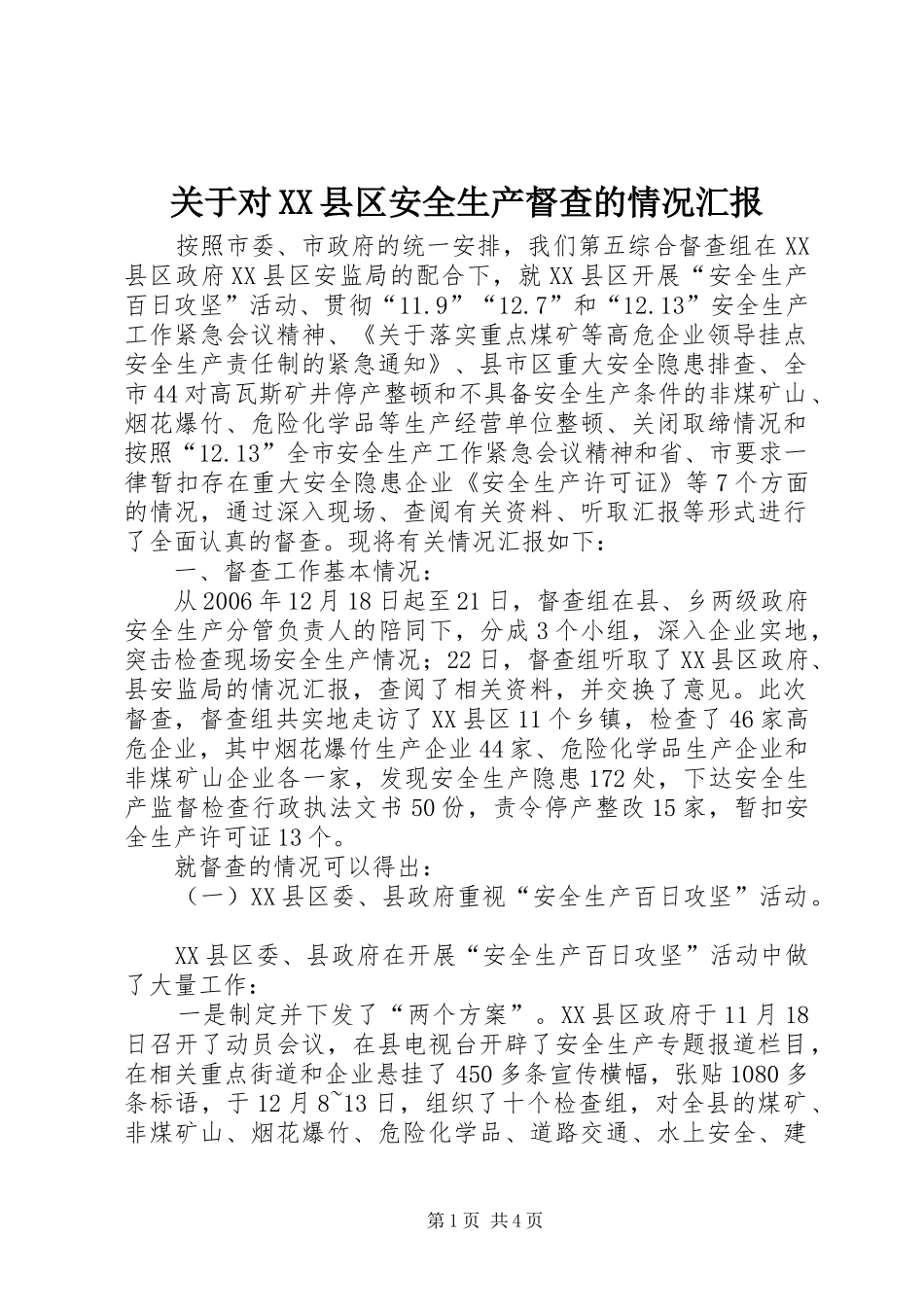 关于对XX县区安全生产督查的情况汇报

按照市委、市政府的统一安排，我们第五综合督查组在XX县区政府XX县区安监局的配合下，就XX县区开展“安全生产百日攻坚”活动、贯彻“11.9”“12.7”和“12.13”安全生产工作紧急会议精神、《关于落实重点煤矿等高危企业领导挂点安全生产责任制的紧急通知》、县市区重大安全隐患排查、全市44对高瓦斯矿井停产整顿和不具备安全生产条件的非煤矿山、烟花爆竹、危险化学品等生产经营单位整顿、关闭取缔情况和按照“12.13”全市安全生产工作紧急会议精神和省、市要求一律暂扣存在重大安全隐患企业《安全生产许可证》等7个方面的情况，通过深入现场、查阅有关资料、听取汇报等形式进行了全面认真的督查。现将有关情况汇报如下：

一、督查工作基本情况：

从2006年12月18日起至21日，督查组在县、乡两级政府安全生产分管负责人的陪同下，分成3个小组，深入企业实地，突击检查现场安全生产情况；22日，督查组听取了XX县区政府、县安监局的情况汇报，查阅了相关资料，并交换了意见。此次督查，督查组共实地走访了XX县区11个乡镇，检查了46家高危企业，其中烟花爆竹生产企业44家、危险化学品生产企业和非煤矿山企业各一家，发现安全生产隐患172处，下达安全生产监督检查行政执法文书50份，责令停产整改15家，暂扣安全生产许可证13个。

就督查的情况可以得出：

（一）XX县区委、县政府重视“安全生产百日攻坚”活动。

XX县区委、县政府在开展“安全生产百日攻坚”活动中做了大量工作：

一是制定并下发了“两个方案”。XX县区政府于11月18日召开了动员会议，在县电视台开辟了安全生产专题报道栏目，在相关重点街道和企业悬挂了450多条宣传横幅，张贴1080多条标语，于12月8~13日，组织了十个检查组，对全县的煤矿、非煤矿山、烟花爆竹、危险化学品、道路交通、水上安全、建

第1页 共4页